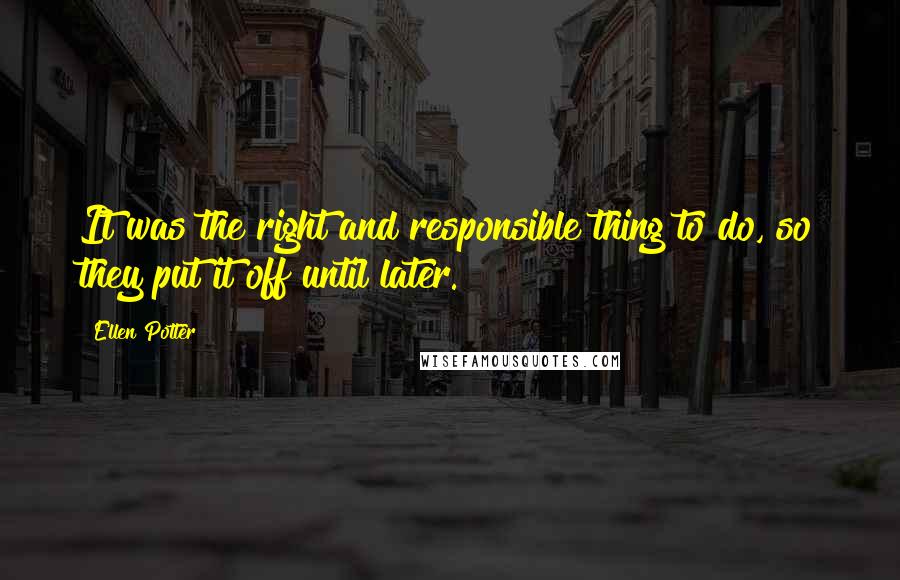 It was the right and responsible thing to do, so they put it off until later.

Ellen Potter

WISEFAMOUSQUOTES.COM